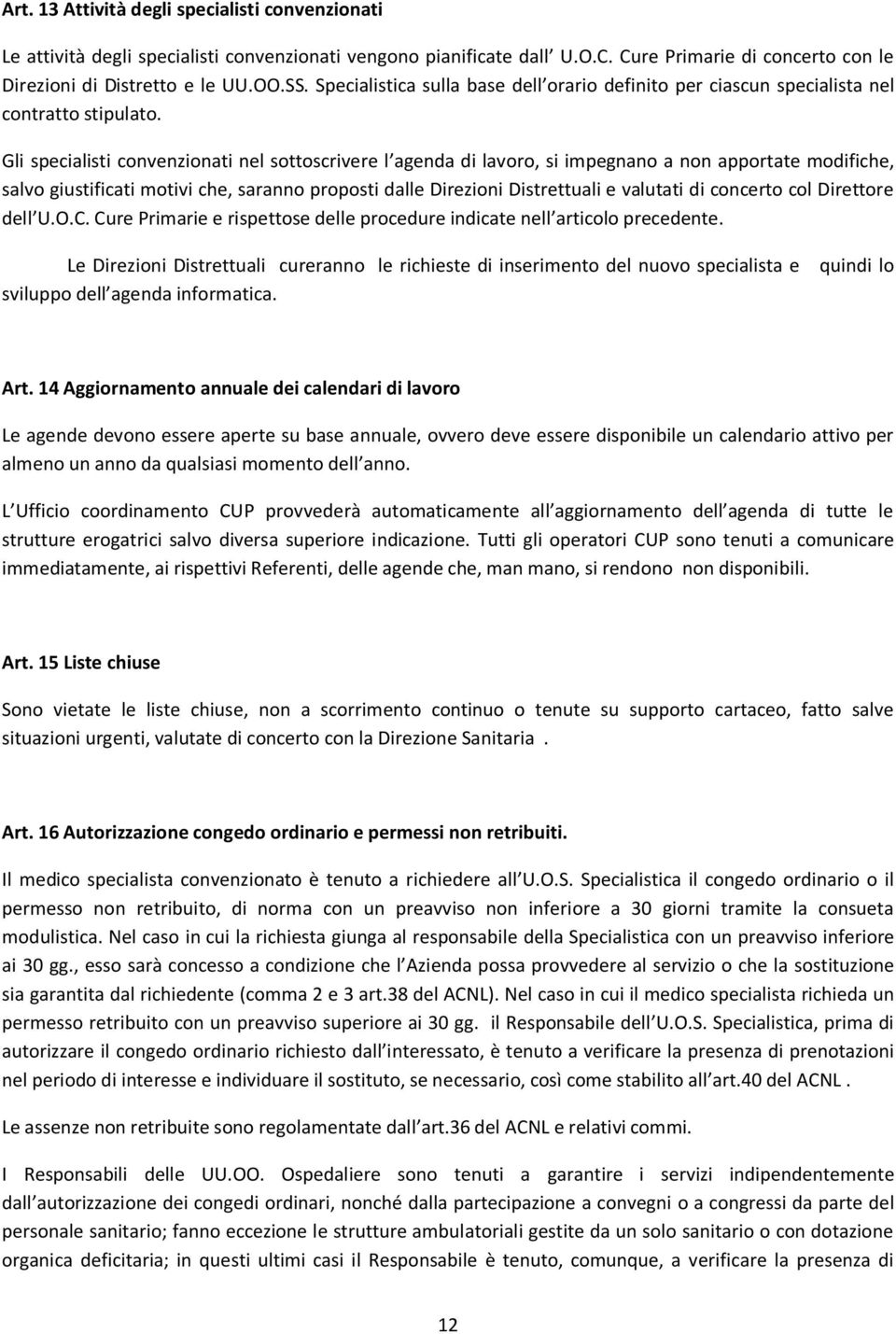 Art. 13 Attività degli specialisti convenzionati

Le attività degli specialisti convenzionati vengono pianificate dall U.O.C. Cure Primarie di concerto con le Direzioni di Distretto e le UU.OO.SS. Specialistica sulla base dell orario definito per ciascun specialista nel contratto stipulato.

Gli specialisti convenzionati nel sottoscrivere l agenda di lavoro, si impegnano a non apportate modifiche, salvo giustificati motivi che, saranno proposti dalle Direzioni Distrettuali e valutati di concerto col Direttore dell U.O.C. Cure Primarie e rispettose delle procedure indicate nell articolo precedente.

Le Direzioni Distrettuali cureranno le richieste di inserimento del nuovo specialista e quindi lo sviluppo dell agenda informatica.

Art. 14 Aggiornamento annuale dei calendari di lavoro

Le agende devono essere aperte su base annuale, ovvero deve essere disponibile un calendario attivo per almeno un anno da qualsiasi momento dell anno.

L Ufficio coordinamento CUP provvederà automaticamente all aggiornamento dell agenda di tutte le strutture erogatrici salvo diversa superiore indicazione. Tutti gli operatori CUP sono tenuti a comunicare immediatamente, ai rispettivi Referenti, delle agende che, man mano, si rendono non disponibili.

Art. 15 Liste chiuse

Sono vietate le liste chiuse, non a scorrimento continuo o tenute su supporto cartaceo, fatto salve situazioni urgenti, valutate di concerto con la Direzione Sanitaria .

Art. 16 Autorizzazione congedo ordinario e permessi non retribuiti.

Il medico specialista convenzionato è tenuto a richiedere all U.O.S. Specialistica il congedo ordinario o il permesso non retribuito, di norma con un preavviso non inferiore a 30 giorni tramite la consueta modulistica. Nel caso in cui la richiesta giunga al responsabile della Specialistica con un preavviso inferiore ai 30 gg., esso sarà concesso a condizione che l Azienda possa provvedere al servizio o che la sostituzione sia garantita dal richiedente (comma 2 e 3 art.38 del ACNL). Nel caso in cui il medico specialista richieda un permesso retribuito con un preavviso superiore ai 30 gg. il Responsabile dell U.O.S. Specialistica, prima di autorizzare il congedo ordinario richiesto dall interessato, è tenuto a verificare la presenza di prenotazioni nel periodo di interesse e individuare il sostituto, se necessario, così come stabilito all art.40 del ACNL .

Le assenze non retribuite sono regolamentate dall art.36 del ACNL e relativi commi.

I Responsabili delle UU.OO. Ospedaliere sono tenuti a garantire i servizi indipendentemente dall autorizzazione dei congedi ordinari, nonché dalla partecipazione a convegni o a congressi da parte del personale sanitario; fanno eccezione le strutture ambulatoriali gestite da un solo sanitario o con dotazione organica deficitaria; in questi ultimi casi il Responsabile è tenuto, comunque, a verificare la presenza di

12